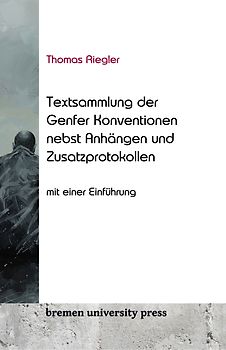 Thomas Riegler

Textsammlung der Genfer Konventionen nebst Anhängen und Zusatzprotokollen

mit einer Einführung

bremen university press